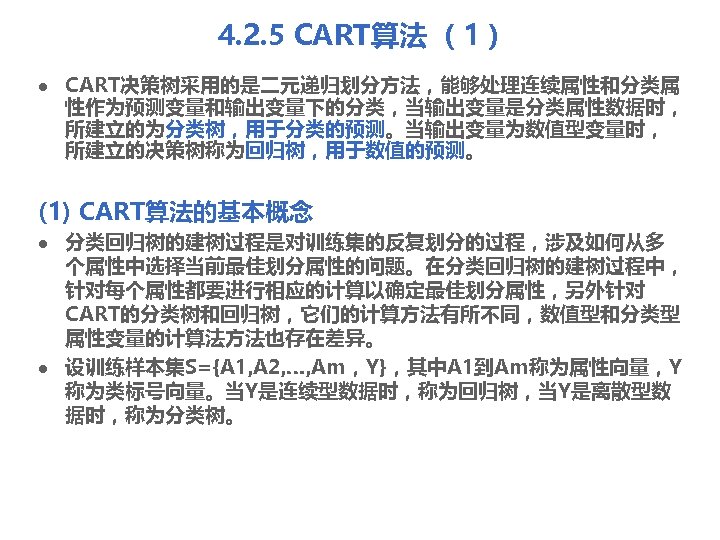 4.2.5 CART算法（1）

• CART决策树采用的是二元递归划分方法，能够处理连续属性和分类属性作为预测变量和输出变量下的分类，当输出变量是分类属性数据时，所建立的为分类树，用于分类的预测。当输出变量为数值型变量时，所建立的决策树称为回归树，用于数值的预测。

(1) CART算法的基本概念

• 分类回归树的建树过程是对训练集的反复划分的过程，涉及如何从多个属性中选择当前最佳划分属性的问题。在分类回归树的建树过程中，针对每个属性都要进行相应的计算以确定最佳划分属性，另外针对CART的分类树和回归树，它们的计算方法有所不同，数值型和分类型属性变量的计算法方法也存在差异。

• 设训练样本集S={A1,A2,...,Am，Y}，其中A1到Am称为属性向量，Y称为类标号向量。当Y是连续型数据时，称为回归树，当Y是离散型数据时，称为分类树。